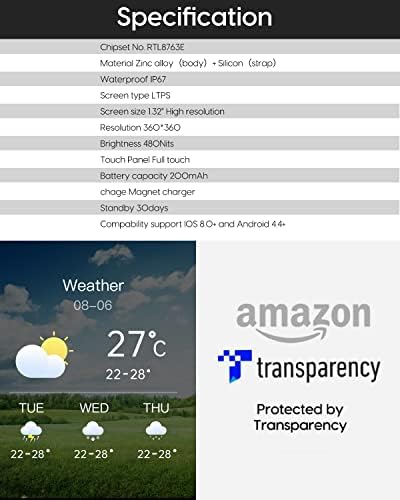 Specification

Chipset No. RTL8763E

Material Zinc alloy (body) + Silicon (strap)

Waterproof IP67

Screen type LTPS

Screen size 1.32" High resolution

Resolution 360*360

Brightness 480Nits

Touch Panel Full touch

Battery capacity 200mAh

chage Magnet charger

Standby 30days

Compability support IOS 8.0+ and Android 4.4+

Weather
08-06
27°C
22-28°
TUE
22-28°
WED
22-28°
THU
22-28°

amazon
transparency
Protected by Transparency